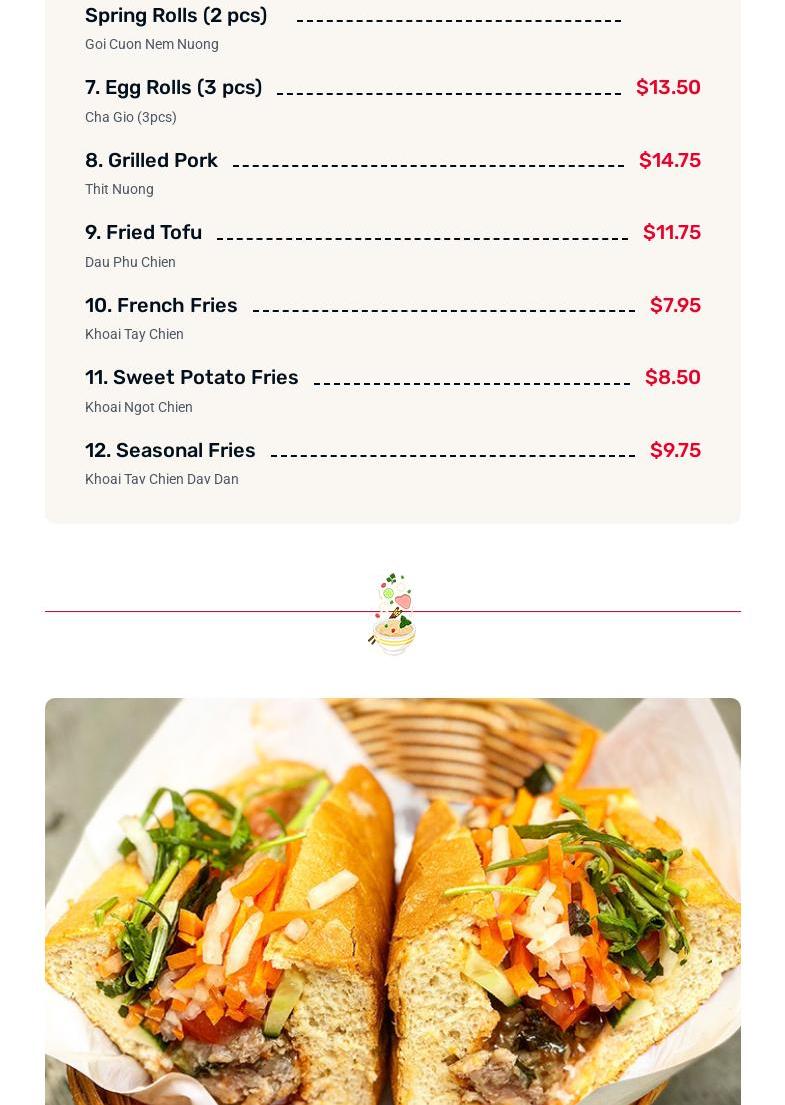 Spring Rolls (2 pcs)

Goi Cuon Nem Nuong

7. Egg Rolls (3 pcs) $13.50

Cha Gio (3pcs)

8. Grilled Pork $14.75

Thit Nuong

9. Fried Tofu $11.75

Dau Phu Chien

10. French Fries $7.95

Khoai Tay Chien

11. Sweet Potato Fries $8.50

Khoai Ngot Chien

12. Seasonal Fries $9.75

Khoai Tay Chien Day Dan